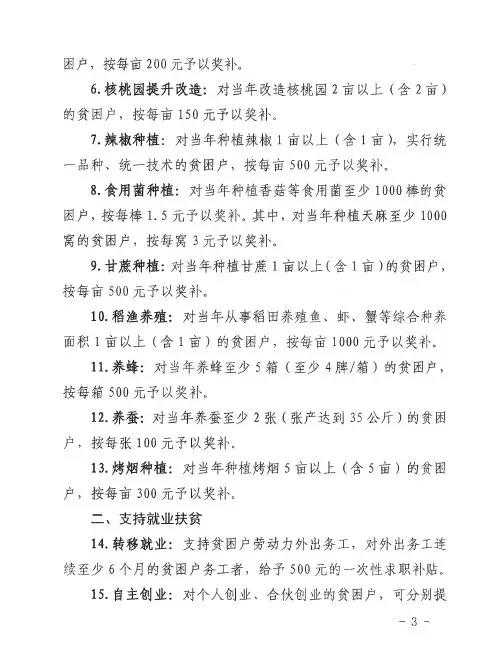 困户，按每亩 200 元予以奖补。

6. 核桃园提升改造：对当年改造核桃园 2 亩以上（含 2 亩）的贫困户，按每亩 150 元予以奖补。

7. 辣椒种植：对当年种植辣椒 1 亩以上（含 1 亩），实行统一品种、统一技术的贫困户，按每亩 500 元予以奖补。

8. 食用菌种植：对当年种植香菇等食用菌至少 1000 棒的贫困户，按每棒 1.5 元予以奖补。其中，对当年种植天麻至少 1000 窝的贫困户，按每窝 3 元予以奖补。

9. 甘蔗种植：对当年种植甘蔗 1 亩以上（含 1 亩）的贫困户，按每亩 500 元予以奖补。

10. 稻渔养殖：对当年从事稻田养殖鱼、虾、蟹等综合种养面积 1 亩以上（含 1 亩）的贫困户，按每亩 1000 元予以奖补。

11. 养蜂：对当年养蜂至少 5 箱（至少 4 脾/箱）的贫困户，按每箱 500 元予以奖补。

12. 养蚕：对当年养蚕至少 2 张（张产达到 35 公斤）的贫困户，按每张 100 元予以奖补。

13. 烤烟种植：对当年种植烤烟 5 亩以上（含 5 亩）的贫困户，按每亩 300 元予以奖补。

二、支持就业扶贫

14. 转移就业：支持贫困户劳动力外出务工，对外出务工连续至少 6 个月的贫困户务工者，给予 500 元的一次性求职补贴。

15. 自主创业：对个人创业、合伙创业的贫困户，可分别提

- 3 -